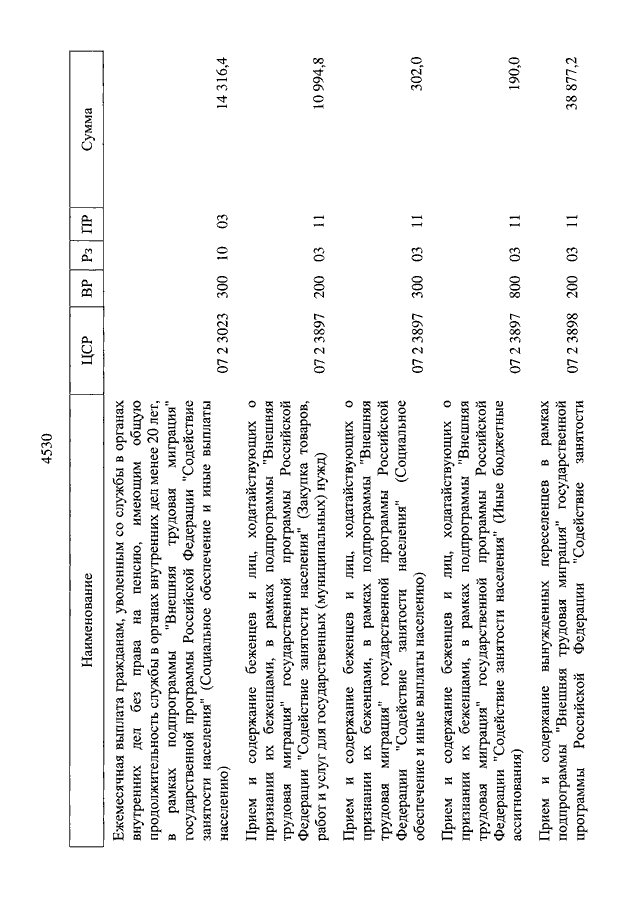 4530

| Наименование | ЦСР | ВР | Рз | ПР | Сумма |
|---|---|---|---|---|---|
| Ежемесячная выплата гражданам, уволенным со службы в органах внутренних дел без права на пенсию, имеющим общую продолжительность службы в органах внутренних дел менее 20 лет, в рамках подпрограммы "Внешняя трудовая миграция" государственной программы Российской Федерации "Содействие занятости населения" (Социальное обеспечение и иные выплаты населению) | 07 2 3023 | 300 | 10 | 03 | 14 316,4 |
| Прием и содержание беженцев и лиц, ходатайствующих о признании их беженцами, в рамках подпрограммы "Внешняя трудовая миграция" государственной программы Российской Федерации "Содействие занятости населения" (Закупка товаров, работ и услуг для государственных (муниципальных) нужд) | 07 2 3897 | 200 | 03 | 11 | 10 994,8 |
| Прием и содержание беженцев и лиц, ходатайствующих о признании их беженцами, в рамках подпрограммы "Внешняя трудовая миграция" государственной программы Российской Федерации "Содействие занятости населения" (Социальное обеспечение и иные выплаты населению) | 07 2 3897 | 300 | 03 | 11 | 302,0 |
| Прием и содержание беженцев и лиц, ходатайствующих о признании их беженцами, в рамках подпрограммы "Внешняя трудовая миграция" государственной программы Российской Федерации "Содействие занятости населения" (Иные бюджетные ассигнования) | 07 2 3897 | 800 | 03 | 11 | 190,0 |
| Прием и содержание вынужденных переселенцев в рамках подпрограммы "Внешняя трудовая миграция" государственной программы Российской Федерации "Содействие занятости | 07 2 3898 | 200 | 03 | 11 | 38 877,2 |